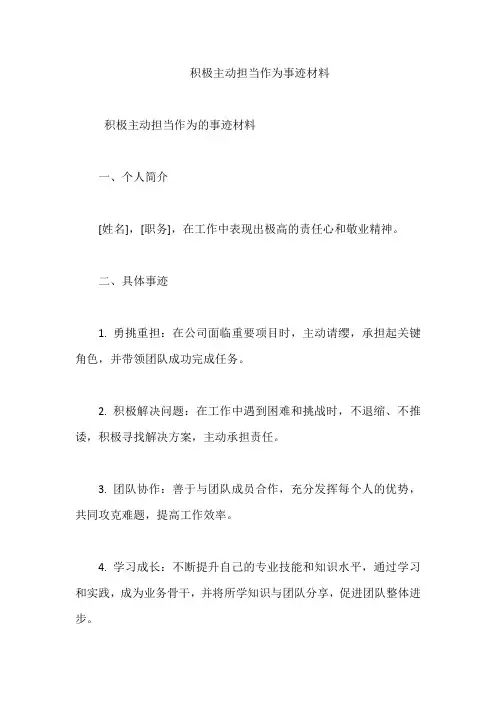 积极主动担当作为事迹材料

积极主动担当作为的事迹材料

一、个人简介

[姓名]，[职务]，在工作中表现出极高的责任心和敬业精神。

二、具体事迹

1. 勇挑重担：在公司面临重要项目时，主动请缨，承担起关键角色，并带领团队成功完成任务。

2. 积极解决问题：在工作中遇到困难和挑战时，不退缩、不推诿，积极寻找解决方案，主动承担责任。

3. 团队协作：善于与团队成员合作，充分发挥每个人的优势，共同攻克难题，提高工作效率。

4. 学习成长：不断提升自己的专业技能和知识水平，通过学习和实践，成为业务骨干，并将所学知识与团队分享，促进团队整体进步。